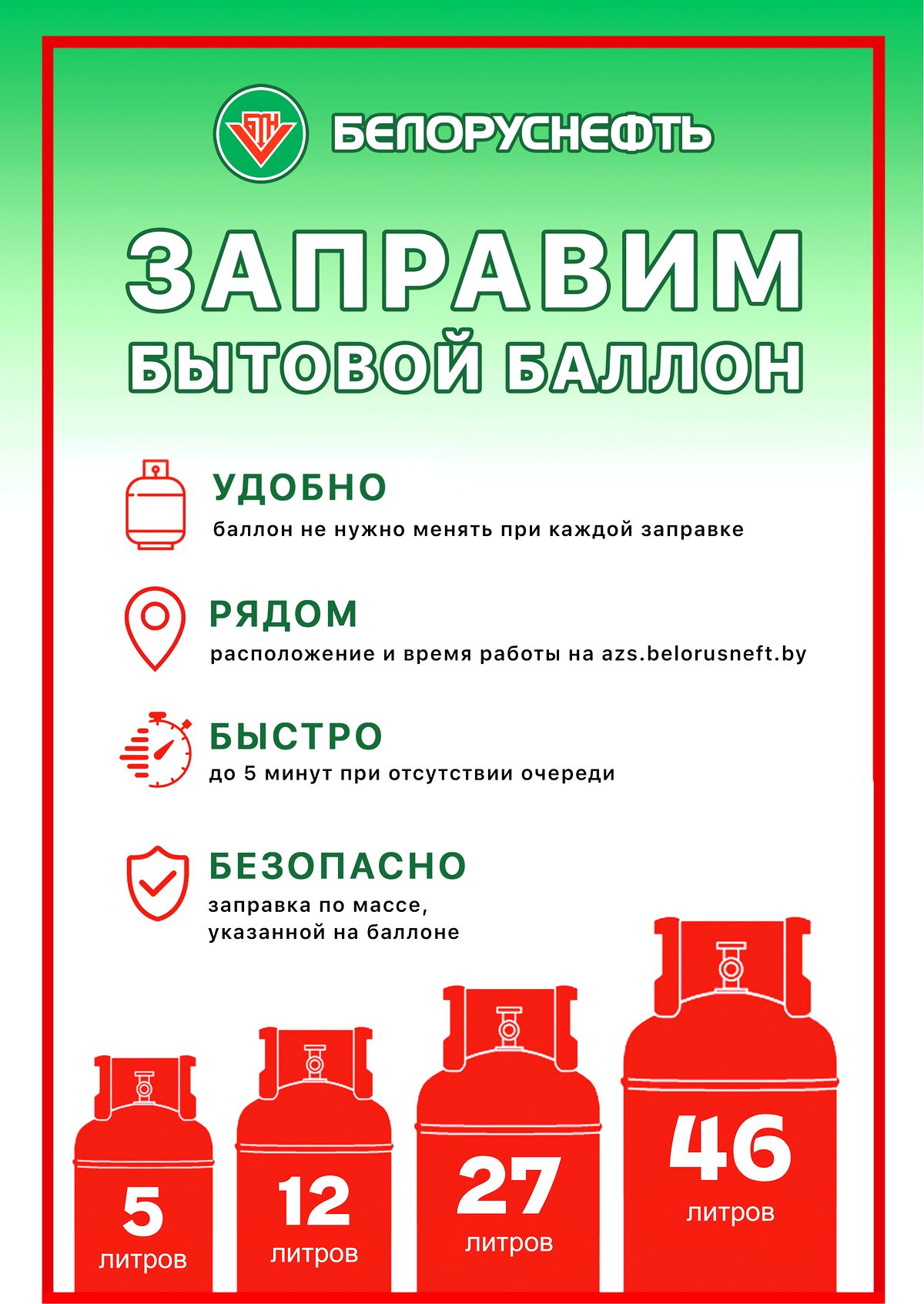 БТН БЕЛОРУСНЕФТЬ

ЗАПРАВИМ БЫТОВОЙ БАЛЛОН

УДОБНО
баллон не нужно менять при каждой заправке

РЯДОМ
расположение и время работы на azs.belorusneft.by

БЫСТРО
до 5 минут при отсутствии очереди

БЕЗОПАСНО
заправка по массе, указанной на баллоне

5
литров

12
литров

27
литров

46
литров